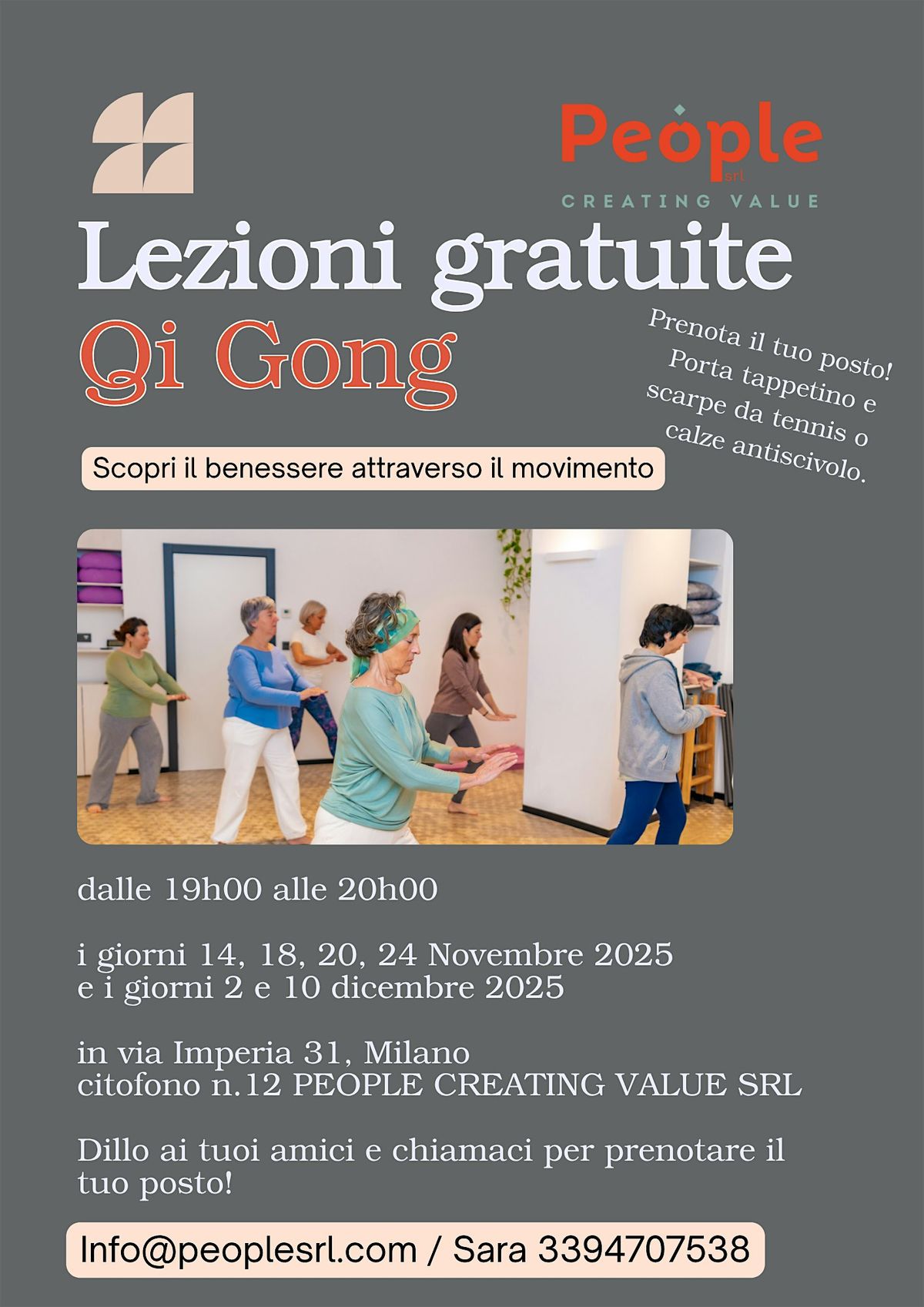 People srl
CREATING VALUE

Lezioni gratuite
Qi Gong

Prenota il tuo posto! Porta tappetino e scarpe da tennis o calze antiscivolo.

Scopri il benessere attraverso il movimento

dalle 19h00 alle 20h00

i giorni 14, 18, 20, 24 Novembre 2025
e i giorni 2 e 10 dicembre 2025

in via Imperia 31, Milano
citofono n.12 PEOPLE CREATING VALUE SRL

Dillo ai tuoi amici e chiamaci per prenotare il tuo posto!

Info@peoplesrl.com / Sara 3394707538